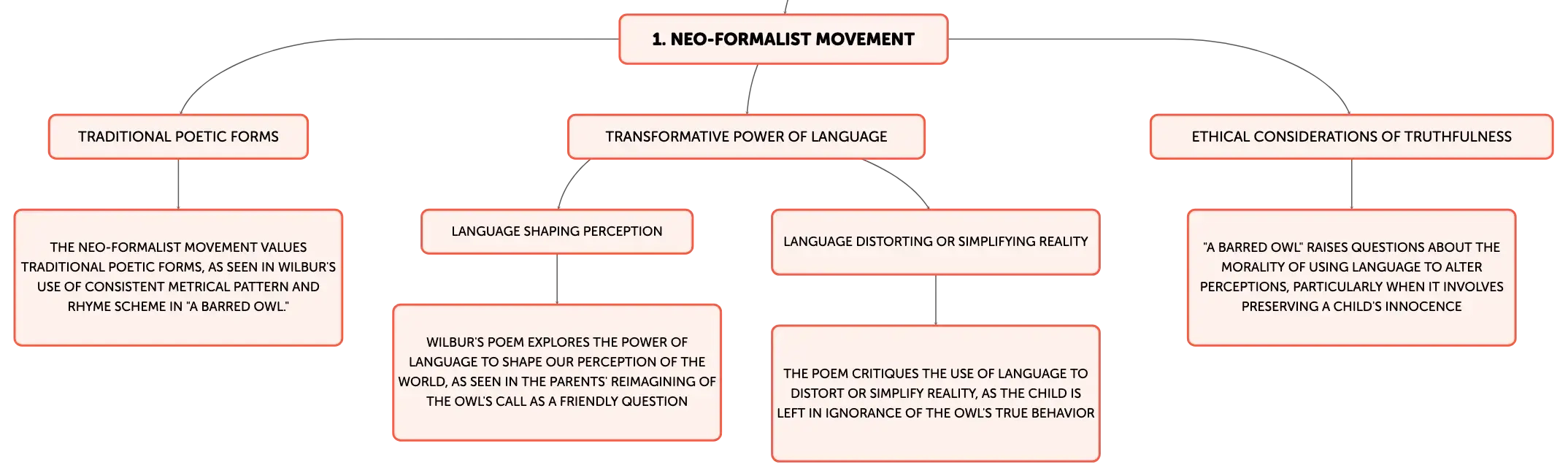 1. NEO-FORMALIST MOVEMENT

TRADITIONAL POETIC FORMS

THE NEO-FORMALIST MOVEMENT VALUES TRADITIONAL POETIC FORMS, AS SEEN IN WILBUR'S USE OF CONSISTENT METRICAL PATTERN AND RHYME SCHEME IN "A BARRED OWL."

TRANSFORMATIVE POWER OF LANGUAGE

LANGUAGE SHAPING PERCEPTION

WILBUR'S POEM EXPLORES THE POWER OF LANGUAGE TO SHAPE OUR PERCEPTION OF THE WORLD, AS SEEN IN THE PARENTS' REIMAGINING OF THE OWL'S CALL AS A FRIENDLY QUESTION

LANGUAGE DISTORTING OR SIMPLIFYING REALITY

THE POEM CRITIQUES THE USE OF LANGUAGE TO DISTORT OR SIMPLIFY REALITY, AS THE CHILD IS LEFT IN IGNORANCE OF THE OWL'S TRUE BEHAVIOR

ETHICAL CONSIDERATIONS OF TRUTHFULNESS

"A BARRED OWL" RAISES QUESTIONS ABOUT THE MORALITY OF USING LANGUAGE TO ALTER PERCEPTIONS, PARTICULARLY WHEN IT INVOLVES PRESERVING A CHILD'S INNOCENCE